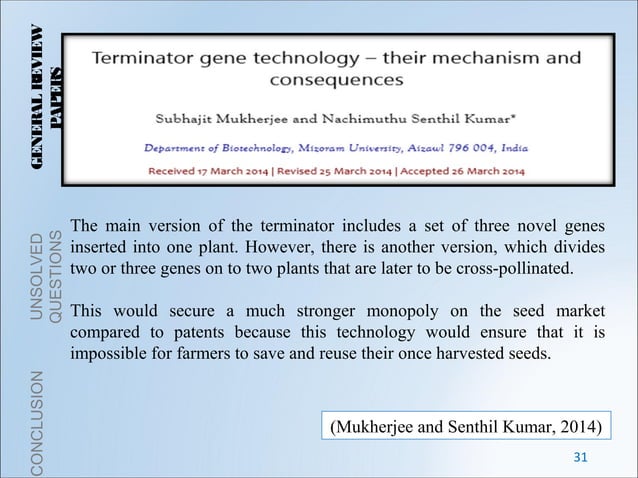 GENERAL REVIEW PAPERS

Terminator gene technology – their mechanism and consequences

Subhajit Mukherjee and Nachimuthu Senthil Kumar*

Department of Biotechnology, Mizoram University, Aizawl 796 004, India

Received 17 March 2014 | Revised 25 March 2014 | Accepted 26 March 2014

UNSOLVED QUESTIONS

The main version of the terminator includes a set of three novel genes inserted into one plant. However, there is another version, which divides two or three genes on to two plants that are later to be cross-pollinated.

This would secure a much stronger monopoly on the seed market compared to patents because this technology would ensure that it is impossible for farmers to save and reuse their once harvested seeds.

CONCLUSION

(Mukherjee and Senthil Kumar, 2014)

31